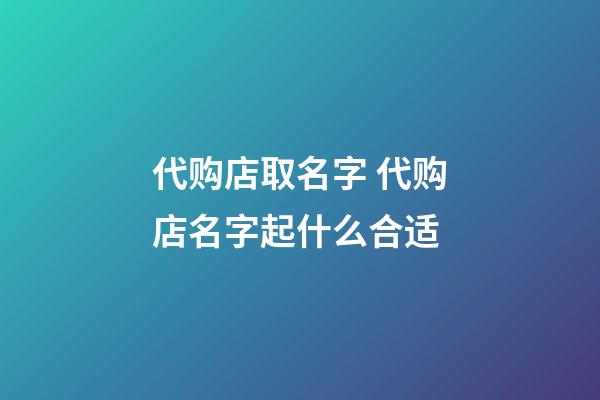 代购店取名字 代购店名字起什么合适